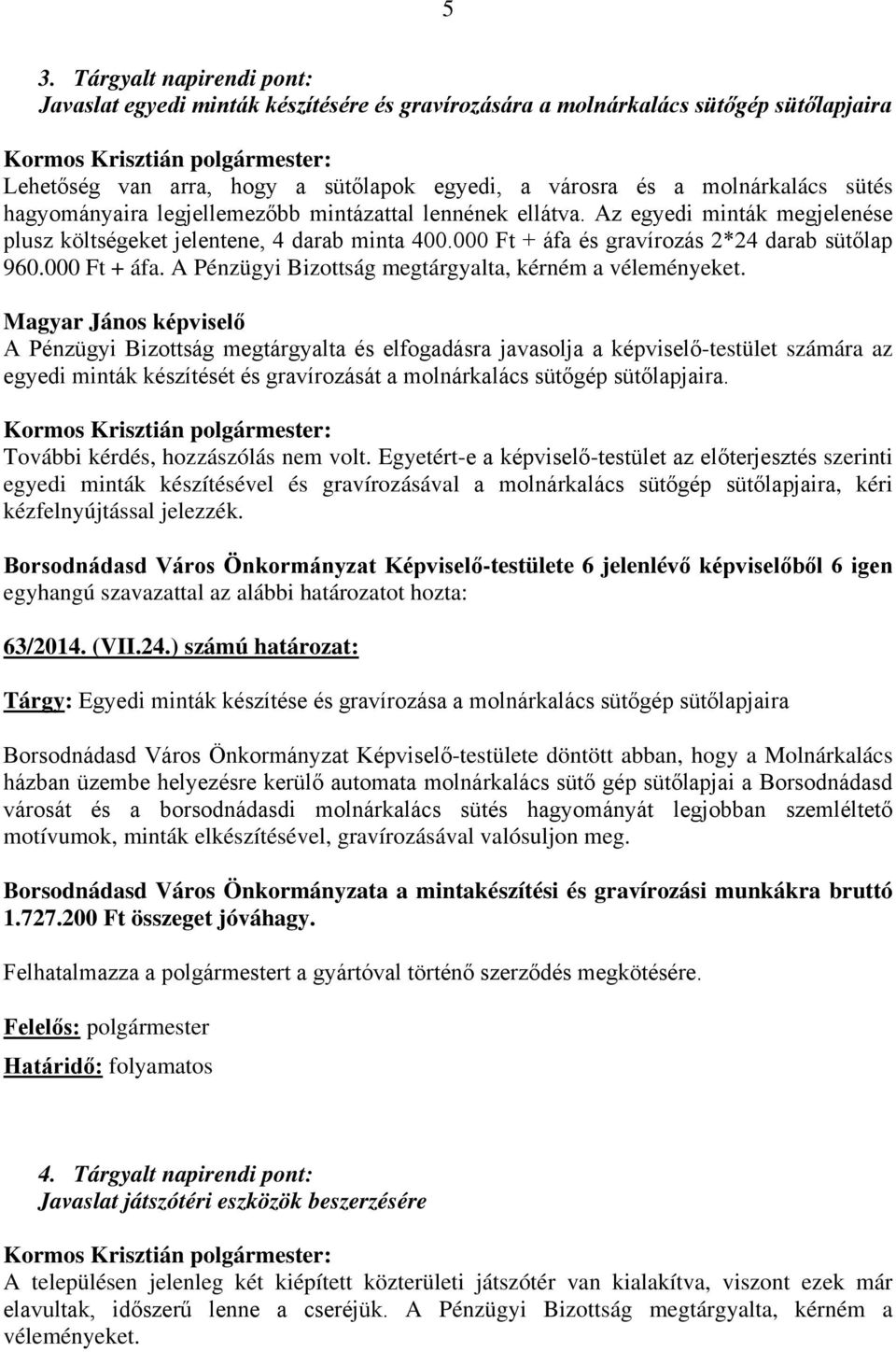 5

3. Tárgyalt napirendi pont:
Javaslat egyedi minták készítésére és gravírozására a molnárkalács sütőgép sütőlapjaira

Kormos Krisztián polgármester:
Lehetőség van arra, hogy a sütőlapok egyedi, a városra és a molnárkalács sütés hagyományaira legjellemezőbb mintázattal lennének ellátva. Az egyedi minták megjelenése plusz költségeket jelentene, 4 darab minta 400.000 Ft + áfa és gravírozás 2*24 darab sütőlap 960.000 Ft + áfa. A Pénzügyi Bizottság megtárgyalta, kérném a véleményeket.

Magyar János képviselő
A Pénzügyi Bizottság megtárgyalta és elfogadásra javasolja a képviselő-testület számára az egyedi minták készítését és gravírozását a molnárkalács sütőgép sütőlapjaira.

Kormos Krisztián polgármester:
További kérdés, hozzászólás nem volt. Egyetért-e a képviselő-testület az előterjesztés szerinti egyedi minták készítésével és gravírozásával a molnárkalács sütőgép sütőlapjaira, kéri kézfelnyújtással jelezzék.

Borsodnádasd Város Önkormányzat Képviselő-testülete 6 jelenlévő képviselőből 6 igen egyhangú szavazattal az alábbi határozatot hozta:

63/2014. (VII.24.) számú határozat:

Tárgy: Egyedi minták készítése és gravírozása a molnárkalács sütőgép sütőlapjaira

Borsodnádasd Város Önkormányzat Képviselő-testülete döntött abban, hogy a Molnárkalács házban üzembe helyezésre kerülő automata molnárkalács sütő gép sütőlapjai a Borsodnádasd városát és a borsodnádasdi molnárkalács sütés hagyományát legjobban szemléltető motívumok, minták elkészítésével, gravírozásával valósuljon meg.

Borsodnádasd Város Önkormányzata a mintakészítési és gravírozási munkákra bruttó 1.727.200 Ft összeget jóváhagy.

Felhatalmazza a polgármestert a gyártóval történő szerződés megkötésére.

Felelős: polgármester

Határidő: folyamatos

4. Tárgyalt napirendi pont:
Javaslat játszótéri eszközök beszerzésére

Kormos Krisztián polgármester:
A településen jelenleg két kiépített közterületi játszótér van kialakítva, viszont ezek már elavultak, időszerű lenne a cseréjük. A Pénzügyi Bizottság megtárgyalta, kérném a véleményeket.